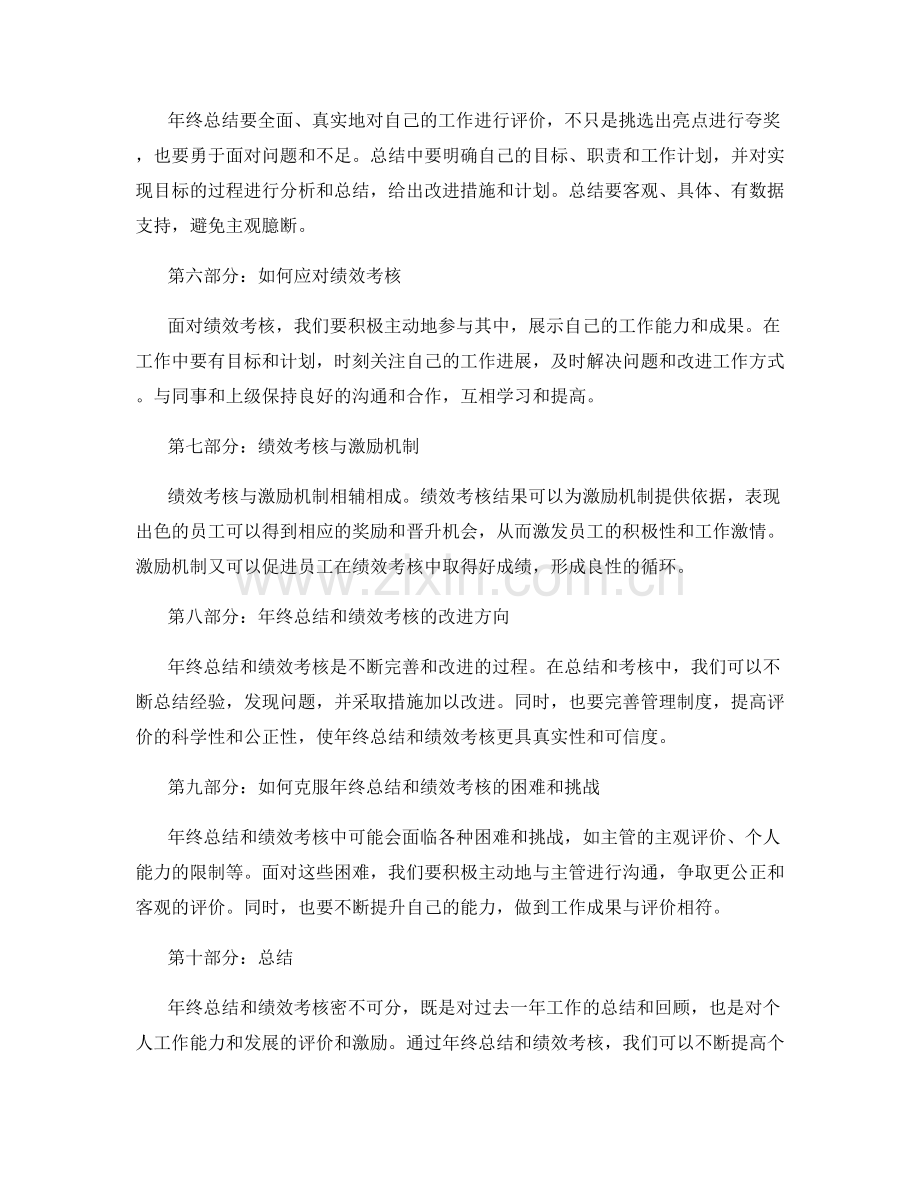 年终总结要全面、真实地对自己的工作进行评价，不只是挑选出亮点进行夸奖，也要勇于面对问题和不足。总结中要明确自己的目标、职责和工作计划，并对实现目标的过程进行分析和总结，给出改进措施和计划。总结要客观、具体、有数据支持，避免主观臆断。

第六部分：如何应对绩效考核

面对绩效考核，我们要积极主动地参与其中，展示自己的工作能力和成果。在工作中要有目标和计划，时刻关注自己的工作进展，及时解决问题和改进工作方式。与同事和上级保持良好的沟通和合作，互相学习和提高。

第七部分：绩效考核与激励机制

绩效考核与激励机制相辅相成。绩效考核结果可以为激励机制提供依据，表现出色的员工可以得到相应的奖励和晋升机会，从而激发员工的积极性和工作激情。激励机制又可以促进员工在绩效考核中取得好成绩，形成良性的循环。

第八部分：年终总结和绩效考核的改进方向

年终总结和绩效考核是不断完善和改进的过程。在总结和考核中，我们可以不断总结经验，发现问题，并采取措施加以改进。同时，也要完善管理制度，提高评价的科学性和公正性，使年终总结和绩效考核更具真实性和可信度。

第九部分：如何克服年终总结和绩效考核的困难和挑战

年终总结和绩效考核中可能会面临各种困难和挑战，如主管的主观评价、个人能力的限制等。面对这些困难，我们要积极主动地与主管进行沟通，争取更公正和客观的评价。同时，也要不断提升自己的能力，做到工作成果与评价相符。

第十部分：总结

年终总结和绩效考核密不可分，既是对过去一年工作的总结和回顾，也是对个人工作能力和发展的评价和激励。通过年终总结和绩效考核，我们可以不断提高个

www.zixin.com.cn